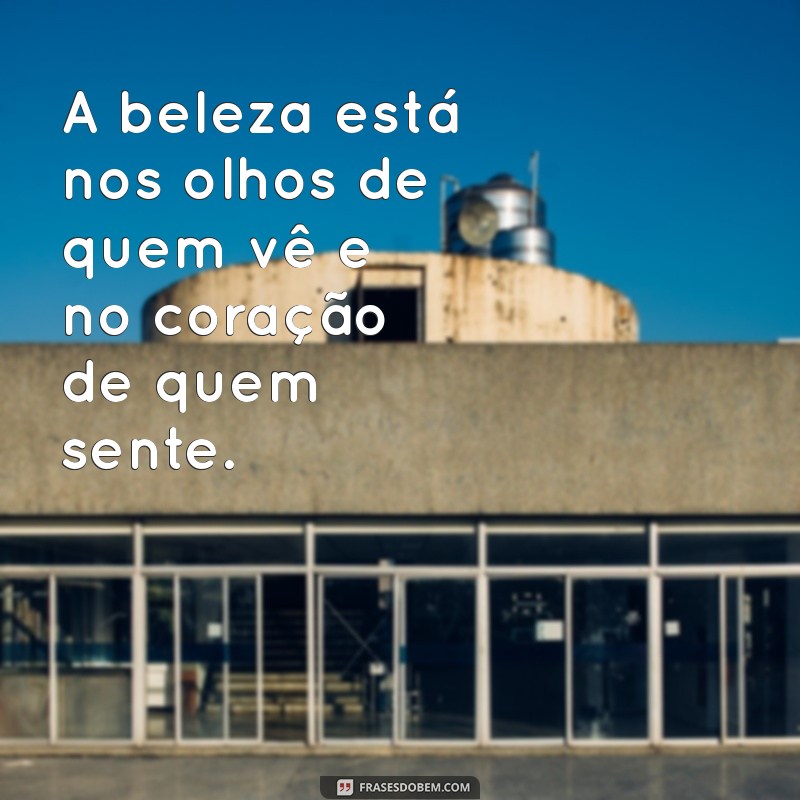 A beleza está nos olhos de quem vê e no coração de quem sente.

FRASESDOBEM.COM